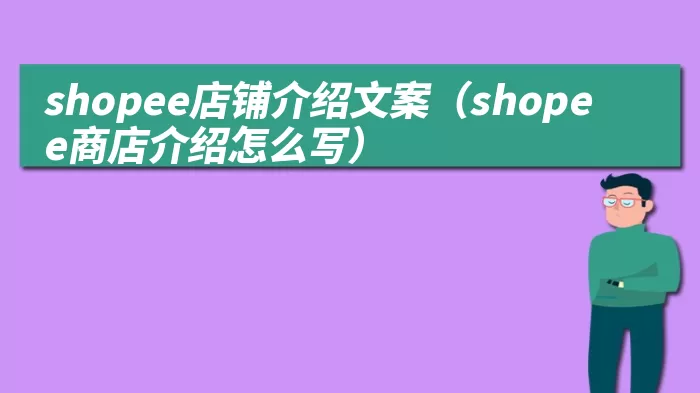 shopee店铺介绍文案（shopee商店介绍怎么写）